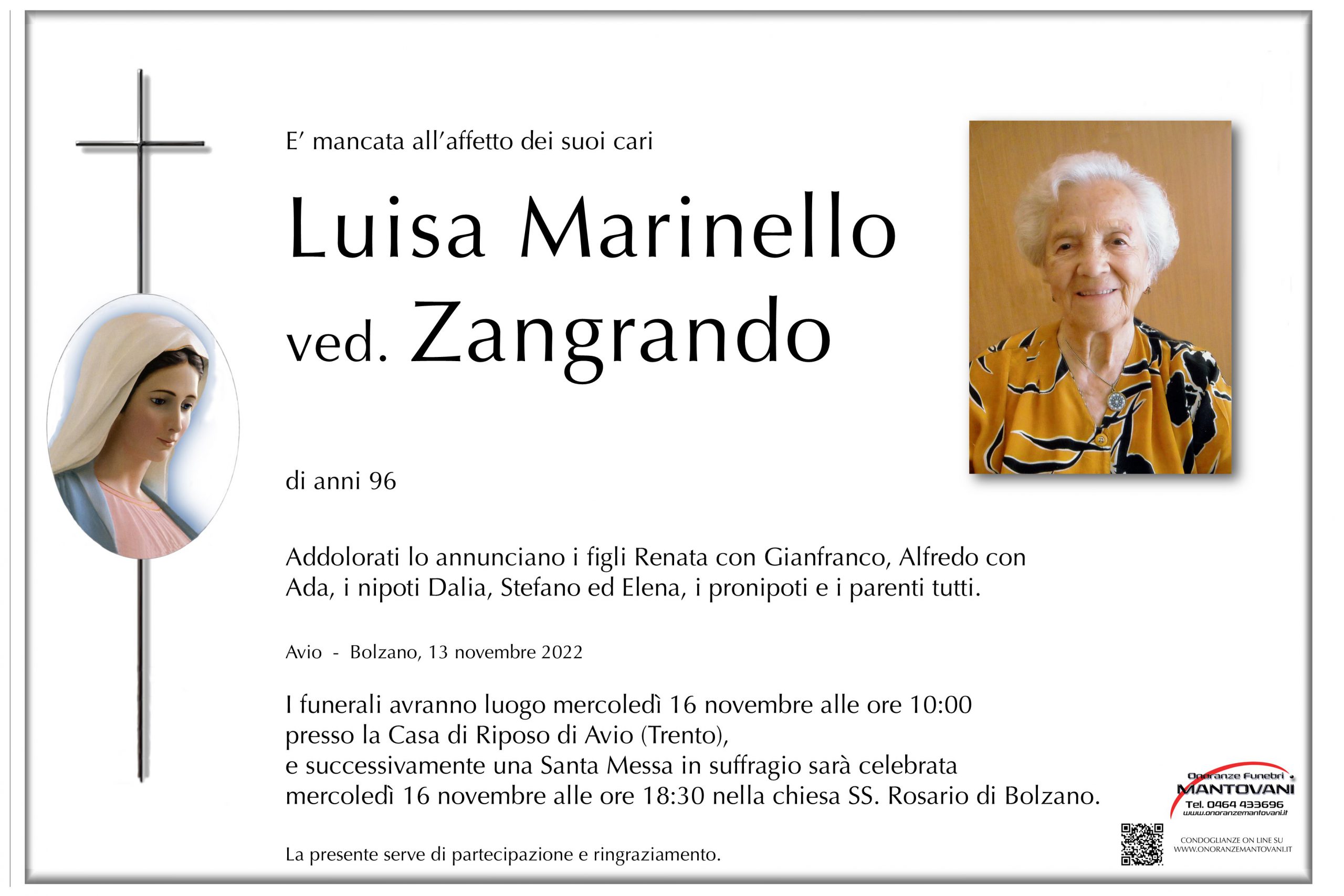 E' mancata all'affetto dei suoi cari

Luisa Marinello
ved. Zangrando

di anni 96

Addolorati lo annunciano i figli Renata con Gianfranco, Alfredo con Ada, i nipoti Dalia, Stefano ed Elena, i pronipoti e i parenti tutti.

Avio - Bolzano, 13 novembre 2022

I funerali avranno luogo mercoledì 16 novembre alle ore 10:00
presso la Casa di Riposo di Avio (Trento),
e successivamente una Santa Messa in suffragio sarà celebrata
mercoledì 16 novembre alle ore 18:30 nella chiesa SS. Rosario di Bolzano.

La presente serve di partecipazione e ringraziamento.

Onoranze Funebri
MANTOVANI
Tel. 0464 433696
www.onoranzemantovani.it

CONDOGLIANZE ON LINE SU
WWW.ONORANZEMANTOVANI.IT